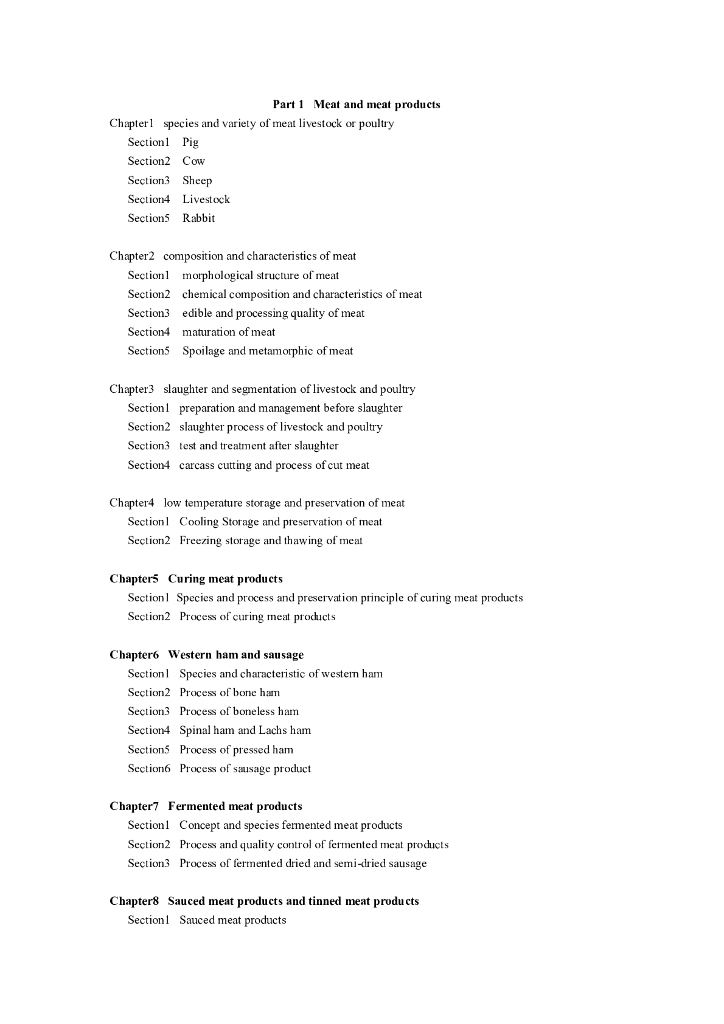 Part 1 Meat and meat products

Chapter1 species and variety of meat livestock or poultry
Section1 Pig
Section2 Cow
Section3 Sheep
Section4 Livestock
Section5 Rabbit

Chapter2 composition and characteristics of meat
Section1 morphological structure of meat
Section2 chemical composition and characteristics of meat
Section3 edible and processing quality of meat
Section4 maturation of meat
Section5 Spoilage and metamorphic of meat

Chapter3 slaughter and segmentation of livestock and poultry
Section1 preparation and management before slaughter
Section2 slaughter process of livestock and poultry
Section3 test and treatment after slaughter
Section4 carcass cutting and process of cut meat

Chapter4 low temperature storage and preservation of meat
Section1 Cooling Storage and preservation of meat
Section2 Freezing storage and thawing of meat

Chapter5 Curing meat products
Section1 Species and process and preservation principle of curing meat products
Section2 Process of curing meat products

Chapter6 Western ham and sausage
Section1 Species and characteristic of western ham
Section2 Process of bone ham
Section3 Process of boneless ham
Section4 Spinal ham and Lachs ham
Section5 Process of pressed ham
Section6 Process of sausage product

Chapter7 Fermented meat products
Section1 Concept and species fermented meat products
Section2 Process and quality control of fermented meat products
Section3 Process of fermented dried and semi-dried sausage

Chapter8 Sauced meat products and tinned meat products
Section1 Sauced meat products